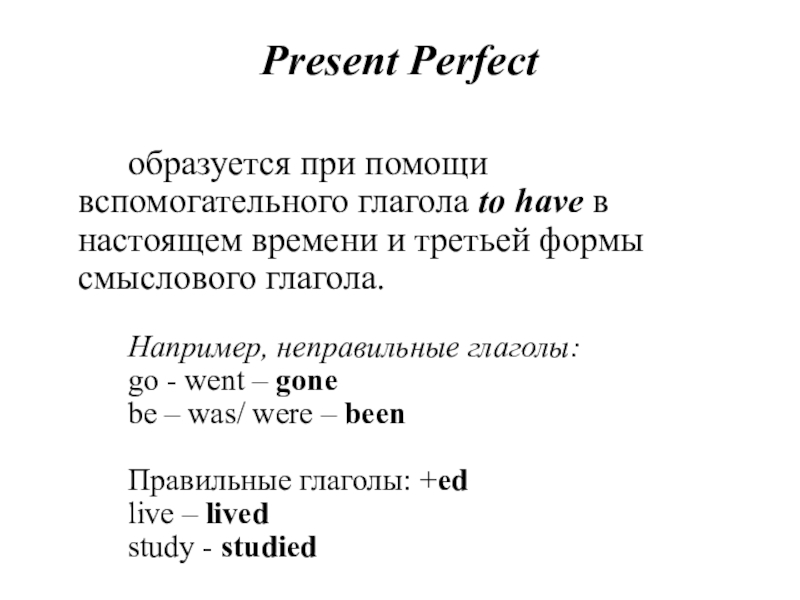 Present Perfect

образуется при помощи вспомогательного глагола to have в настоящем времени и третьей формы смыслового глагола.

Например, неправильные глаголы:
go - went – gone
be – was/ were – been

Правильные глаголы: +ed
live – lived
study - studied